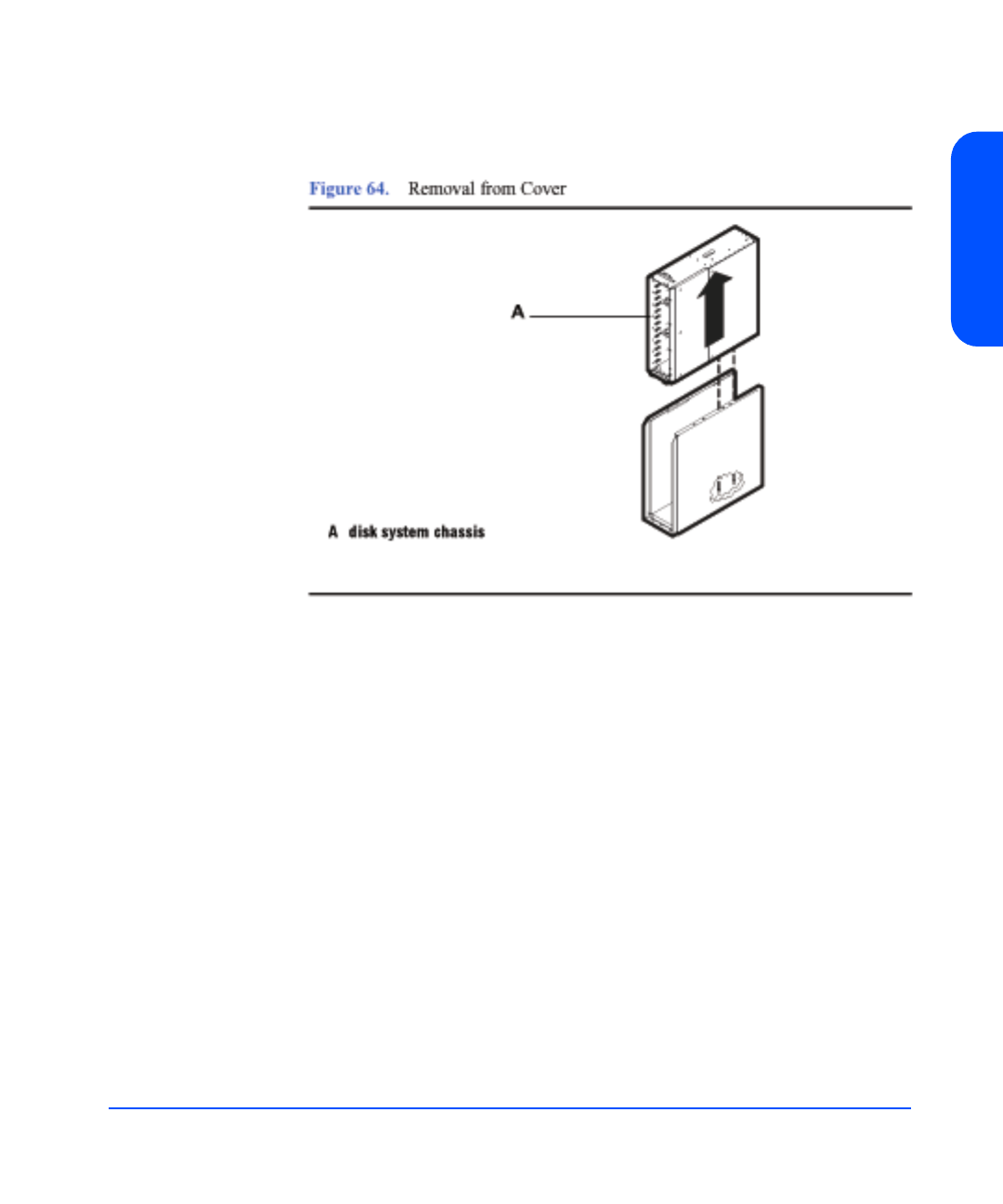 Figure 64. Removal from Cover

A

A disk system chassis